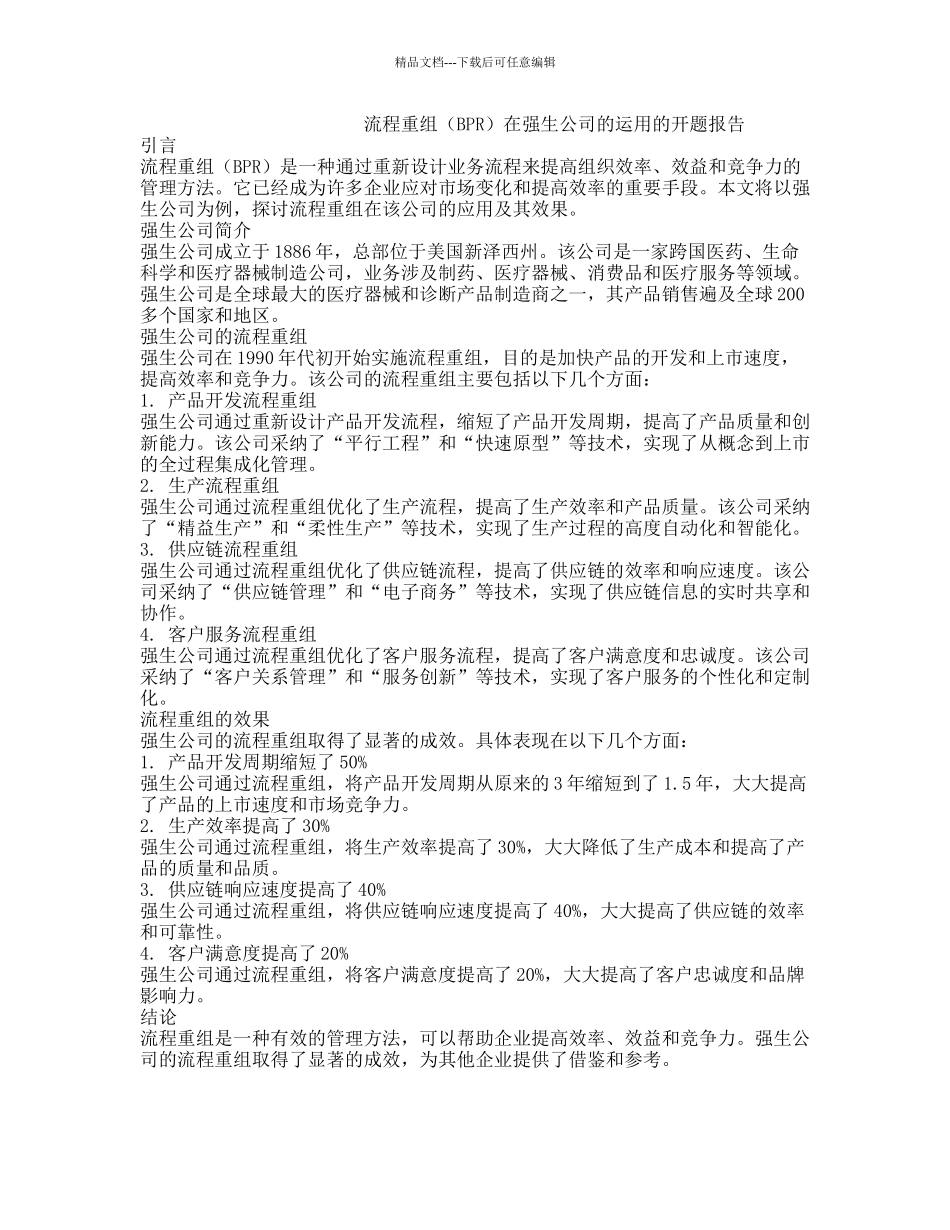 精品文档---下载后可任意编辑

流程重组（BPR）在强生公司的运用的开题报告

引言

流程重组（BPR）是一种通过重新设计业务流程来提高组织效率、效益和竞争力的管理方法。它已经成为许多企业应对市场变化和提高效率的重要手段。本文将以强生公司为例，探讨流程重组在该公司的应用及其效果。

强生公司简介

强生公司成立于 1886 年，总部位于美国新泽西州。该公司是一家跨国医药、生命科学和医疗器械制造公司，业务涉及制药、医疗器械、消费品和医疗服务等领域。强生公司是全球最大的医疗器械和诊断产品制造商之一，其产品销售遍及全球 200 多个国家和地区。

强生公司的流程重组

强生公司在 1990 年代初开始实施流程重组，目的是加快产品的开发和上市速度，提高效率和竞争力。该公司的流程重组主要包括以下几个方面：

1. 产品开发流程重组

强生公司通过重新设计产品开发流程，缩短了产品开发周期，提高了产品质量和创新能力。该公司采纳了“平行工程”和“快速原型”等技术，实现了从概念到上市的全过程集成化管理。

2. 生产流程重组

强生公司通过流程重组优化了生产流程，提高了生产效率和产品质量。该公司采纳了“精益生产”和“柔性生产”等技术，实现了生产过程的高度自动化和智能化。

3. 供应链流程重组

强生公司通过流程重组优化了供应链流程，提高了供应链的效率和响应速度。该公司采纳了“供应链管理”和“电子商务”等技术，实现了供应链信息的实时共享和协作。

4. 客户服务流程重组

强生公司通过流程重组优化了客户服务流程，提高了客户满意度和忠诚度。该公司采纳了“客户关系管理”和“服务创新”等技术，实现了客户服务的个性化和定制化。

流程重组的效果

强生公司的流程重组取得了显著的成效。具体表现在以下几个方面：

1. 产品开发周期缩短了 50%

强生公司通过流程重组，将产品开发周期从原来的 3 年缩短到了 1.5 年，大大提高了产品的上市速度和市场竞争力。

2. 生产效率提高了 30%

强生公司通过流程重组，将生产效率提高了 30%，大大降低了生产成本和提高了产品的质量和品质。

3. 供应链响应速度提高了 40%

强生公司通过流程重组，将供应链响应速度提高了 40%，大大提高了供应链的效率和可靠性。

4. 客户满意度提高了 20%

强生公司通过流程重组，将客户满意度提高了 20%，大大提高了客户忠诚度和品牌影响力。

结论

流程重组是一种有效的管理方法，可以帮助企业提高效率、效益和竞争力。强生公司的流程重组取得了显著的成效，为其他企业提供了借鉴和参考。